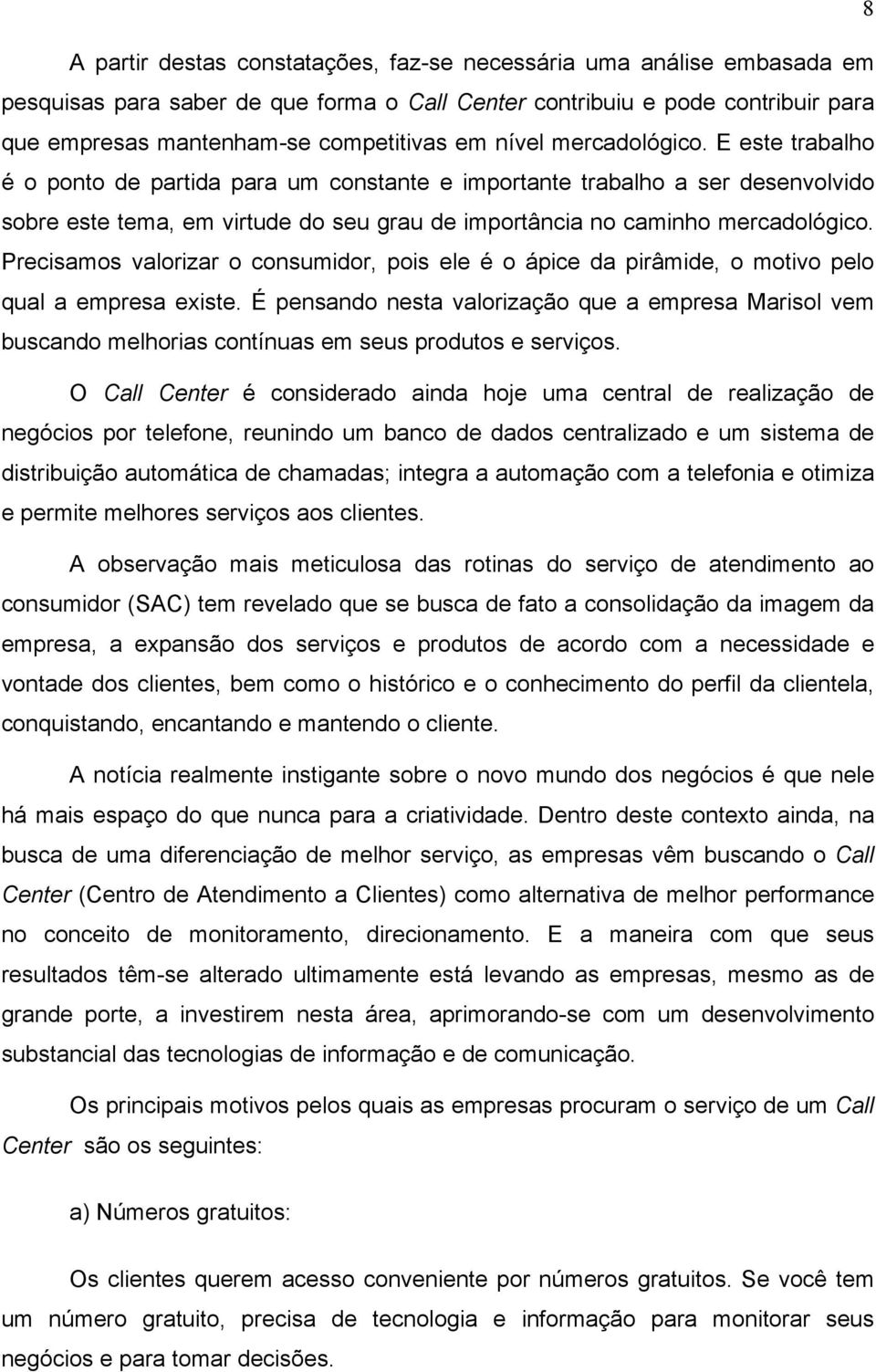 8

A partir destas constatações, faz-se necessária uma análise embasada em pesquisas para saber de que forma o Call Center contribuiu e pode contribuir para que empresas mantenham-se competitivas em nível mercadológico. E este trabalho é o ponto de partida para um constante e importante trabalho a ser desenvolvido sobre este tema, em virtude do seu grau de importância no caminho mercadológico. Precisamos valorizar o consumidor, pois ele é o ápice da pirâmide, o motivo pelo qual a empresa existe. É pensando nesta valorização que a empresa Marisol vem buscando melhorias contínuas em seus produtos e serviços.

O Call Center é considerado ainda hoje uma central de realização de negócios por telefone, reunindo um banco de dados centralizado e um sistema de distribuição automática de chamadas; integra a automação com a telefonia e otimiza e permite melhores serviços aos clientes.

A observação mais meticulosa das rotinas do serviço de atendimento ao consumidor (SAC) tem revelado que se busca de fato a consolidação da imagem da empresa, a expansão dos serviços e produtos de acordo com a necessidade e vontade dos clientes, bem como o histórico e o conhecimento do perfil da clientela, conquistando, encantando e mantendo o cliente.

A notícia realmente instigante sobre o novo mundo dos negócios é que nele há mais espaço do que nunca para a criatividade. Dentro deste contexto ainda, na busca de uma diferenciação de melhor serviço, as empresas vêm buscando o Call Center (Centro de Atendimento a Clientes) como alternativa de melhor performance no conceito de monitoramento, direcionamento. E a maneira com que seus resultados têm-se alterado ultimamente está levando as empresas, mesmo as de grande porte, a investirem nesta área, aprimorando-se com um desenvolvimento substancial das tecnologias de informação e de comunicação.

Os principais motivos pelos quais as empresas procuram o serviço de um Call Center são os seguintes:

a) Números gratuitos:

Os clientes querem acesso conveniente por números gratuitos. Se você tem um número gratuito, precisa de tecnologia e informação para monitorar seus negócios e para tomar decisões.